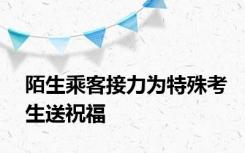 陌生乘客接力为特殊考生送祝福